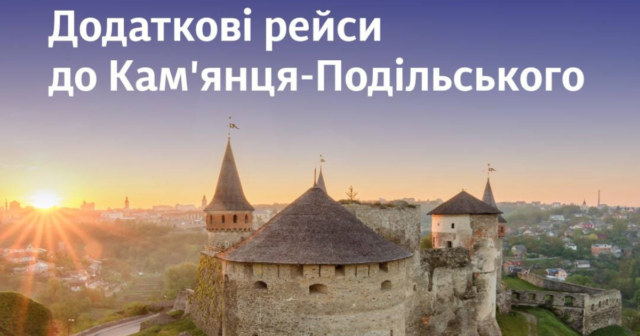 Додаткові рейси до Кам'янця-Подільського